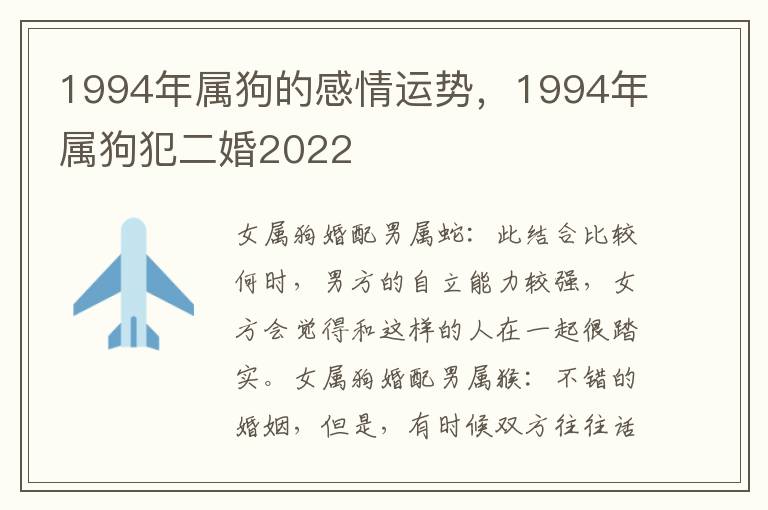 1994年属狗的感情运势，1994年属狗犯二婚2022

女属狗婚配男属蛇：此结合比较何时，男方的自立能力较强，女方会觉得和这样的人在一起很踏实。女属狗婚配男属猴：不错的婚姻，但是，有时候双方往往话